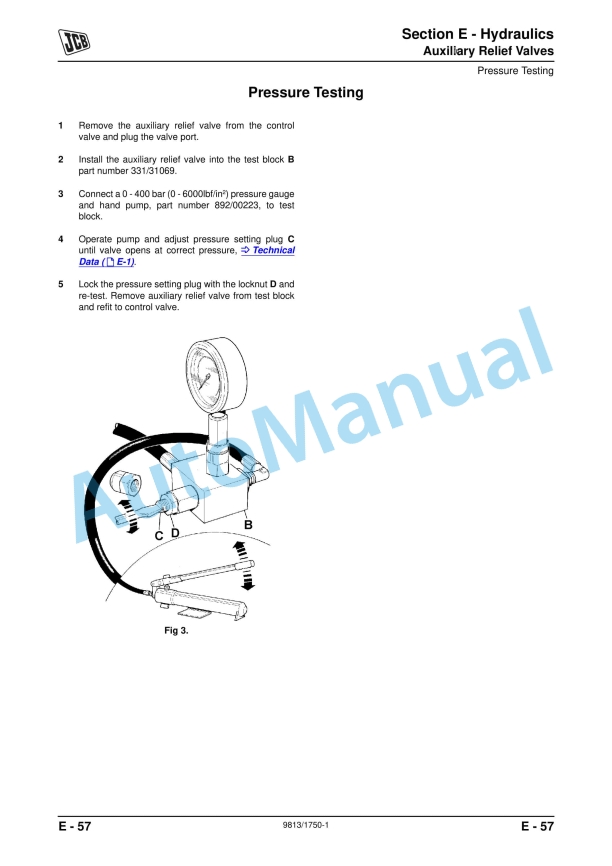 JCB

Section E - Hydraulics
Auxiliary Relief Valves

Pressure Testing

Pressure Testing

1 Remove the auxiliary relief valve from the control valve and plug the valve port.

2 Install the auxiliary relief valve into the test block B part number 331/31069.

3 Connect a 0 - 400 bar (0 - 6000lbf/in$^2$) pressure gauge and hand pump, part number 892/00223, to test block.

4 Operate pump and adjust pressure setting plug C until valve opens at correct pressure, ⇨ Technical Data ( E-1).

5 Lock the pressure setting plug with the locknut D and re-test. Remove auxiliary relief valve from test block and refit to control valve.

AutoManual

C D B

Fig 3.

E - 57 9813/1750-1 E - 57